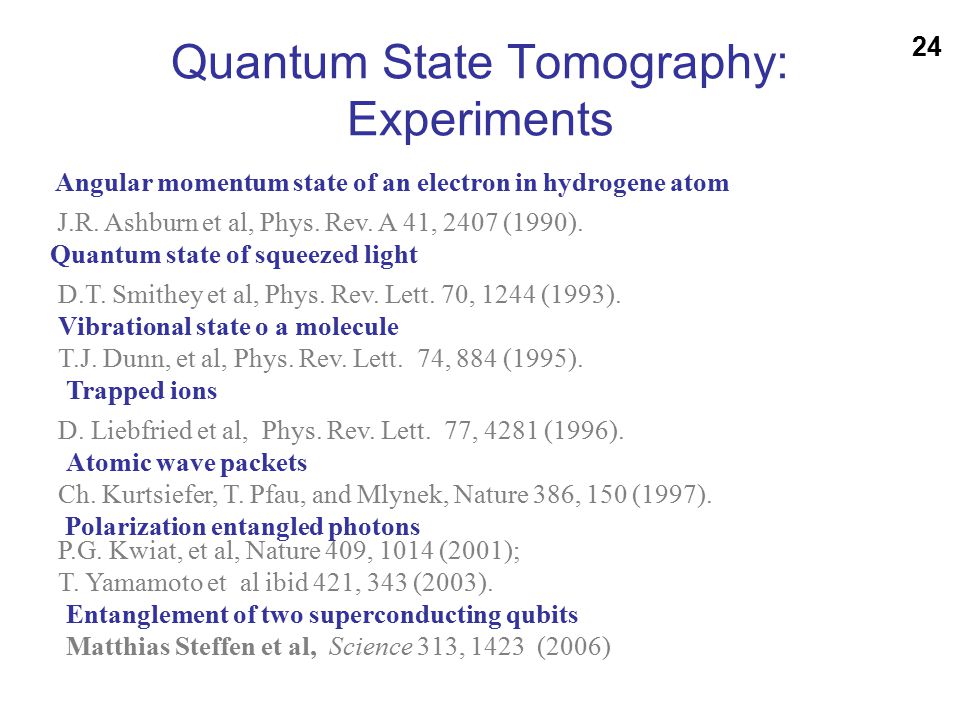 24

Quantum State Tomography: Experiments

Angular momentum state of an electron in hydrogene atom

J.R. Ashburn et al, Phys. Rev. A 41, 2407 (1990).

Quantum state of squeezed light

D.T. Smithey et al, Phys. Rev. Lett. 70, 1244 (1993).

Vibrational state o a molecule

T.J. Dunn, et al, Phys. Rev. Lett. 74, 884 (1995).

Trapped ions

D. Liebfried et al, Phys. Rev. Lett. 77, 4281 (1996).

Atomic wave packets

Ch. Kurtsiefer, T. Pfau, and Mlynek, Nature 386, 150 (1997).

Polarization entangled photons

P.G. Kwiat, et al, Nature 409, 1014 (2001);
T. Yamamoto et al ibid 421, 343 (2003).

Entanglement of two superconducting qubits

Matthias Steffen et al, Science 313, 1423 (2006)